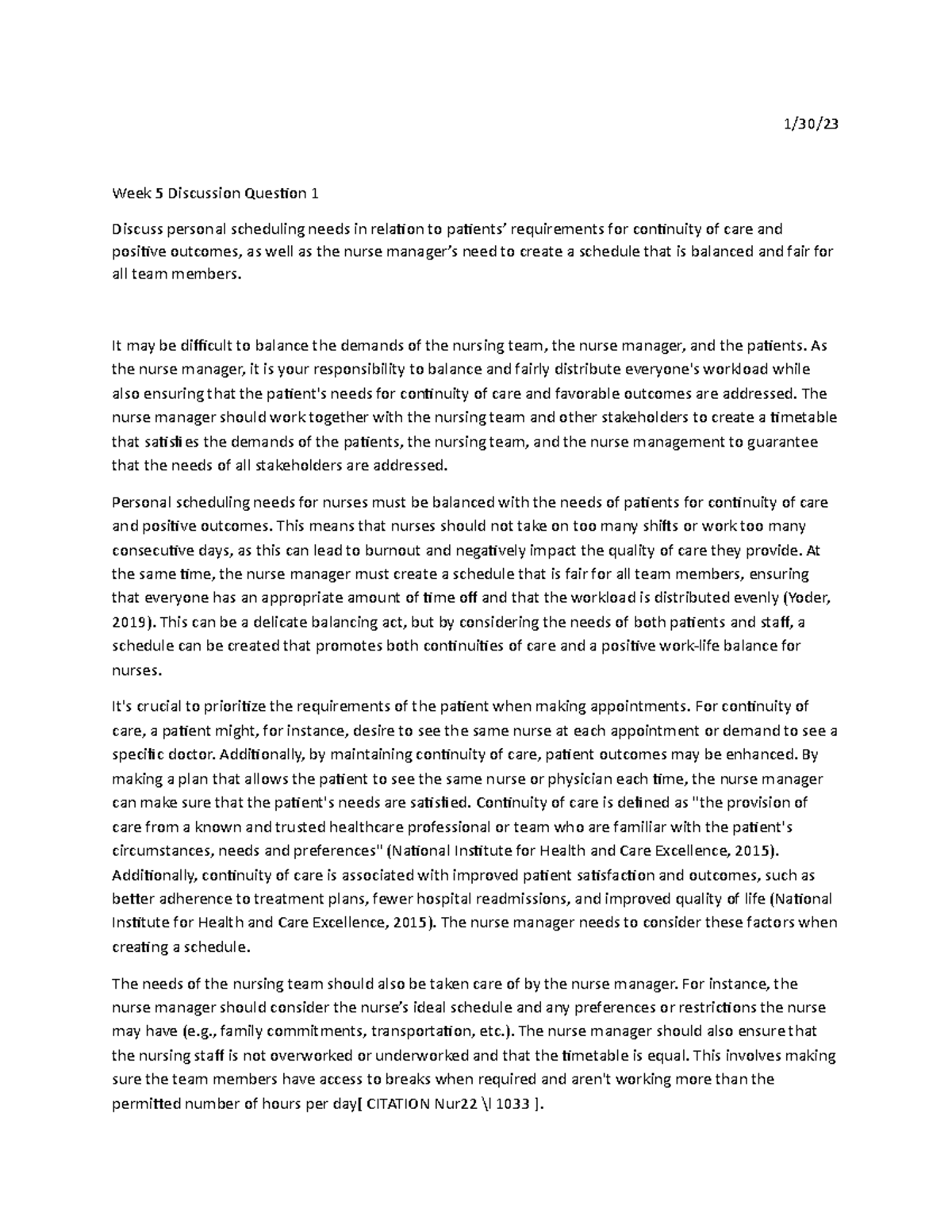 1/30/23

Week 5 Discussion Question 1

Discuss personal scheduling needs in relation to patients' requirements for continuity of care and positive outcomes, as well as the nurse manager's need to create a schedule that is balanced and fair for all team members.

It may be difficult to balance the demands of the nursing team, the nurse manager, and the patients. As the nurse manager, it is your responsibility to balance and fairly distribute everyone's workload while also ensuring that the patient's needs for continuity of care and favorable outcomes are addressed. The nurse manager should work together with the nursing team and other stakeholders to create a timetable that satisfies the demands of the patients, the nursing team, and the nurse management to guarantee that the needs of all stakeholders are addressed.

Personal scheduling needs for nurses must be balanced with the needs of patients for continuity of care and positive outcomes. This means that nurses should not take on too many shifts or work too many consecutive days, as this can lead to burnout and negatively impact the quality of care they provide. At the same time, the nurse manager must create a schedule that is fair for all team members, ensuring that everyone has an appropriate amount of time off and that the workload is distributed evenly (Yoder, 2019). This can be a delicate balancing act, but by considering the needs of both patients and staff, a schedule can be created that promotes both continuities of care and a positive work-life balance for nurses.

It's crucial to prioritize the requirements of the patient when making appointments. For continuity of care, a patient might, for instance, desire to see the same nurse at each appointment or demand to see a specific doctor. Additionally, by maintaining continuity of care, patient outcomes may be enhanced. By making a plan that allows the patient to see the same nurse or physician each time, the nurse manager can make sure that the patient's needs are satisfied. Continuity of care is defined as "the provision of care from a known and trusted healthcare professional or team who are familiar with the patient's circumstances, needs and preferences" (National Institute for Health and Care Excellence, 2015). Additionally, continuity of care is associated with improved patient satisfaction and outcomes, such as better adherence to treatment plans, fewer hospital readmissions, and improved quality of life (National Institute for Health and Care Excellence, 2015). The nurse manager needs to consider these factors when creating a schedule.

The needs of the nursing team should also be taken care of by the nurse manager. For instance, the nurse manager should consider the nurse's ideal schedule and any preferences or restrictions the nurse may have (e.g., family commitments, transportation, etc.). The nurse manager should also ensure that the nursing staff is not overworked or underworked and that the timetable is equal. This involves making sure the team members have access to breaks when required and aren't working more than the permitted number of hours per day[ CITATION Nur22 \l 1033 ].